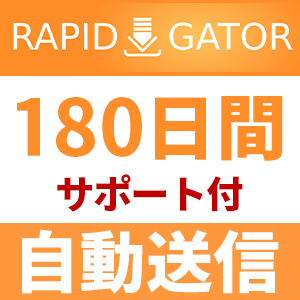 RAPID GATOR

180日間

サポート付

自動送信